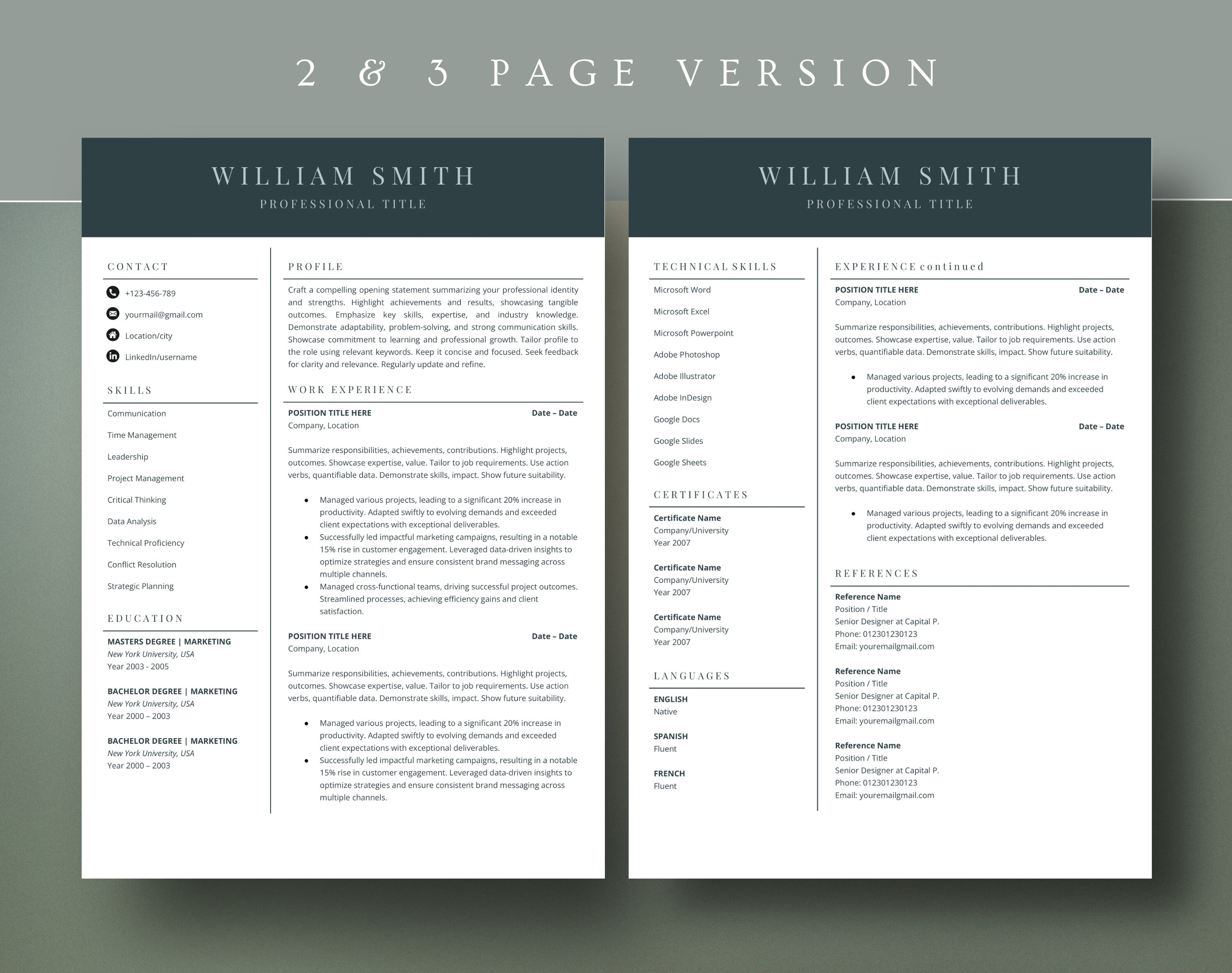 2 & 3 PAGE VERSION

WILLIAM SMITH
PROFESSIONAL TITLE

CONTACT

+123-456-789
yourmail@gmail.com
Location/city
LinkedIn/username

SKILLS

Communication
Time Management
Leadership
Project Management
Critical Thinking
Data Analysis
Technical Proficiency
Conflict Resolution
Strategic Planning

EDUCATION

MASTERS DEGREE | MARKETING
New York University, USA
Year 2003 - 2005

BACHELOR DEGREE | MARKETING
New York University, USA
Year 2000 – 2003

BACHELOR DEGREE | MARKETING
New York University, USA
Year 2000 – 2003

PROFILE

Craft a compelling opening statement summarizing your professional identity and strengths. Highlight achievements and results, showcasing tangible outcomes. Emphasize key skills, expertise, and industry knowledge. Demonstrate adaptability, problem-solving, and strong communication skills. Showcase commitment to learning and professional growth. Tailor profile to the role using relevant keywords. Keep it concise and focused. Seek feedback for clarity and relevance. Regularly update and refine.

WORK EXPERIENCE

POSITION TITLE HERE Date – Date
Company, Location

Summarize responsibilities, achievements, contributions. Highlight projects, outcomes. Showcase expertise, value. Tailor to job requirements. Use action verbs, quantifiable data. Demonstrate skills, impact. Show future suitability.

• Managed various projects, leading to a significant 20% increase in productivity. Adapted swiftly to evolving demands and exceeded client expectations with exceptional deliverables.
• Successfully led impactful marketing campaigns, resulting in a notable 15% rise in customer engagement. Leveraged data-driven insights to optimize strategies and ensure consistent brand messaging across multiple channels.
• Managed cross-functional teams, driving successful project outcomes. Streamlined processes, achieving efficiency gains and client satisfaction.

POSITION TITLE HERE Date – Date
Company, Location

Summarize responsibilities, achievements, contributions. Highlight projects, outcomes. Showcase expertise, value. Tailor to job requirements. Use action verbs, quantifiable data. Demonstrate skills, impact. Show future suitability.

• Managed various projects, leading to a significant 20% increase in productivity. Adapted swiftly to evolving demands and exceeded client expectations with exceptional deliverables.
• Successfully led impactful marketing campaigns, resulting in a notable 15% rise in customer engagement. Leveraged data-driven insights to optimize strategies and ensure consistent brand messaging across multiple channels.

WILLIAM SMITH
PROFESSIONAL TITLE

TECHNICAL SKILLS

Microsoft Word
Microsoft Excel
Microsoft Powerpoint
Adobe Photoshop
Adobe Illustrator
Adobe InDesign
Google Docs
Google Slides
Google Sheets

CERTIFICATES

Certificate Name
Company/University
Year 2007

Certificate Name
Company/University
Year 2007

Certificate Name
Company/University
Year 2007

LANGUAGES

ENGLISH
Native

SPANISH
Fluent

FRENCH
Fluent

EXPERIENCE continued

POSITION TITLE HERE Date – Date
Company, Location

Summarize responsibilities, achievements, contributions. Highlight projects, outcomes. Showcase expertise, value. Tailor to job requirements. Use action verbs, quantifiable data. Demonstrate skills, impact. Show future suitability.

• Managed various projects, leading to a significant 20% increase in productivity. Adapted swiftly to evolving demands and exceeded client expectations with exceptional deliverables.

POSITION TITLE HERE Date – Date
Company, Location

Summarize responsibilities, achievements, contributions. Highlight projects, outcomes. Showcase expertise, value. Tailor to job requirements. Use action verbs, quantifiable data. Demonstrate skills, impact. Show future suitability.

• Managed various projects, leading to a significant 20% increase in productivity. Adapted swiftly to evolving demands and exceeded client expectations with exceptional deliverables.

REFERENCES

Reference Name
Position / Title
Senior Designer at Capital P.
Phone: 012301230123
Email: youremailgmail.com

Reference Name
Position / Title
Senior Designer at Capital P.
Phone: 012301230123
Email: youremailgmail.com

Reference Name
Position / Title
Senior Designer at Capital P.
Phone: 012301230123
Email: youremailgmail.com